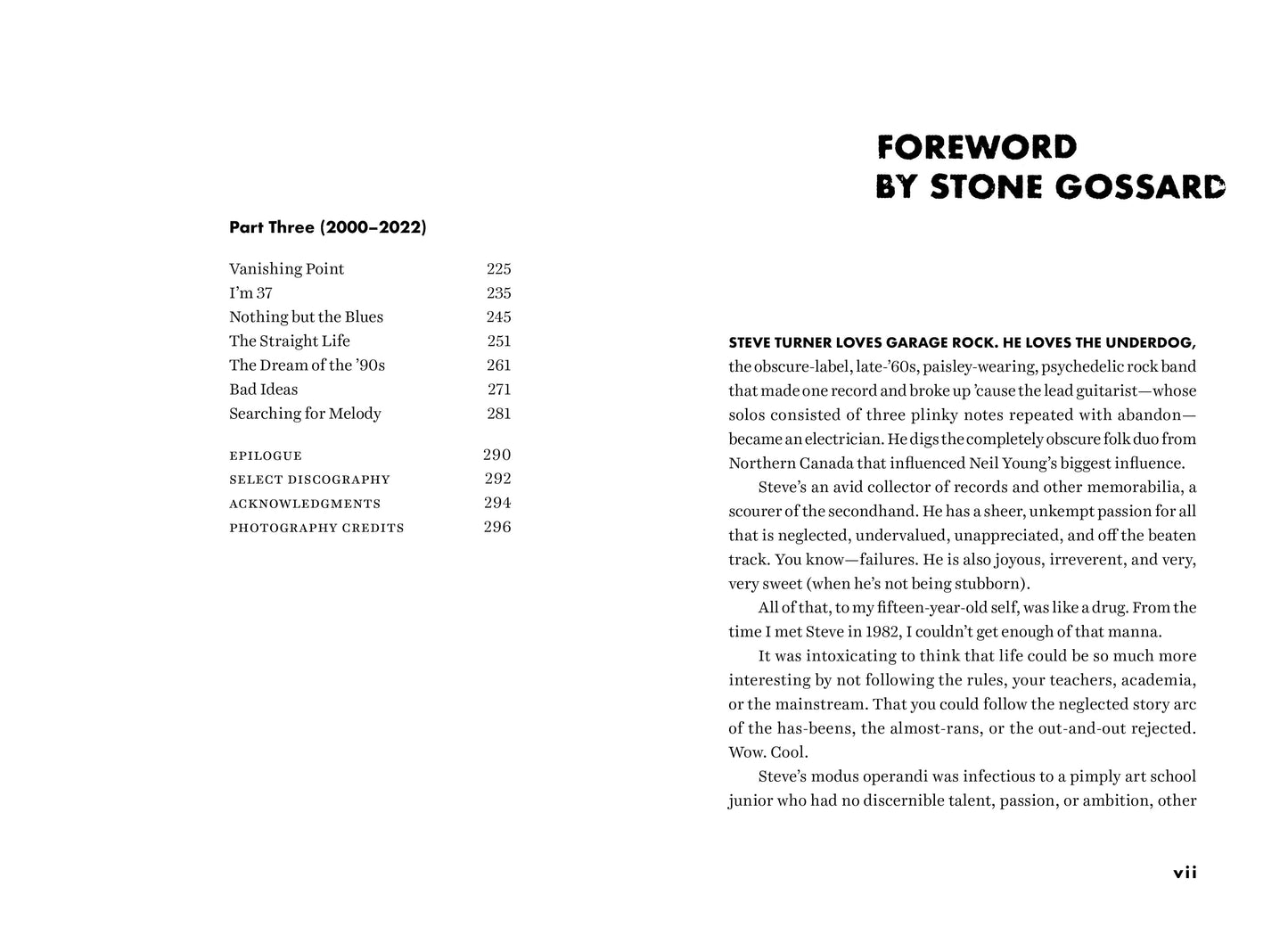 Part Three (2000–2022)

| | |
|---|---|
| Vanishing Point | 225 |
| I'm 37 | 235 |
| Nothing but the Blues | 245 |
| The Straight Life | 251 |
| The Dream of the '90s | 261 |
| Bad Ideas | 271 |
| Searching for Melody | 281 |
| EPILOGUE | 290 |
| SELECT DISCOGRAPHY | 292 |
| ACKNOWLEDGMENTS | 294 |
| PHOTOGRAPHY CREDITS | 296 |

FOREWORD BY STONE GOSSARD

STEVE TURNER LOVES GARAGE ROCK. HE LOVES THE UNDERDOG, the obscure-label, late-'60s, paisley-wearing, psychedelic rock band that made one record and broke up 'cause the lead guitarist—whose solos consisted of three plinky notes repeated with abandon—became an electrician. He digs the completely obscure folk duo from Northern Canada that influenced Neil Young's biggest influence.

Steve's an avid collector of records and other memorabilia, a scourer of the secondhand. He has a sheer, unkempt passion for all that is neglected, undervalued, unappreciated, and off the beaten track. You know—failures. He is also joyous, irreverent, and very, very sweet (when he's not being stubborn).

All of that, to my fifteen-year-old self, was like a drug. From the time I met Steve in 1982, I couldn't get enough of that manna.

It was intoxicating to think that life could be so much more interesting by not following the rules, your teachers, academia, or the mainstream. That you could follow the neglected story arc of the has-beens, the almost-rans, or the out-and-out rejected. Wow. Cool.

Steve's modus operandi was infectious to a pimply art school junior who had no discernible talent, passion, or ambition, other

vii